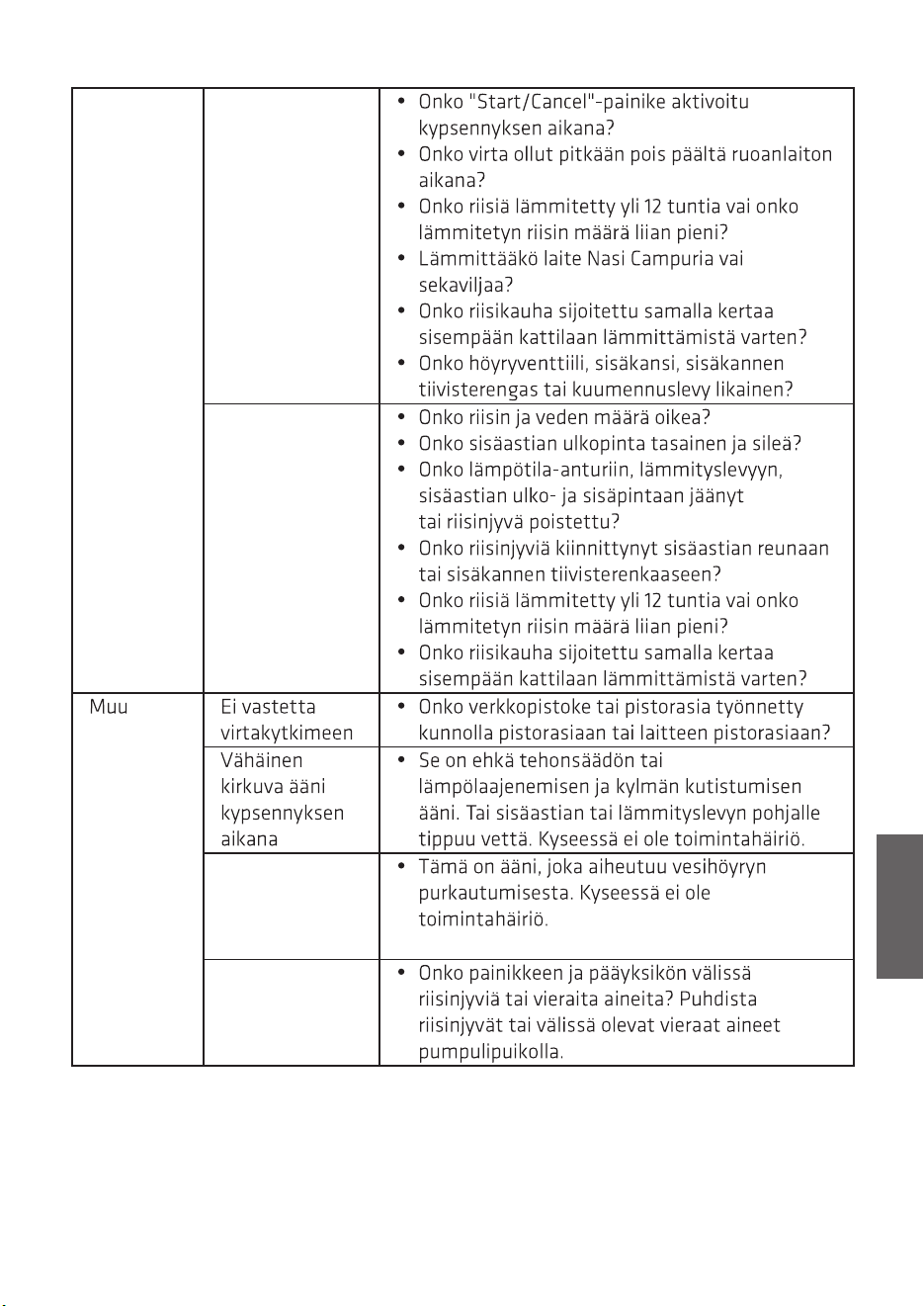 |  |  |  |
|---|---|---|
|  |  | • Onko "Start/Cancel"-painike aktivoitu kypsennyksen aikana? • Onko virta ollut pitkään pois päältä ruoanlaiton aikana? • Onko riisiä lämmitetty yli 12 tuntia vai onko lämmitetyn riisin määrä liian pieni? • Lämmittääkö laite Nasi Campuria vai sekaviljaa? • Onko riisikauha sijoitettu samalla kertaa sisempään kattilaan lämmittämistä varten? • Onko höyryventtiili, sisäkansi, sisäkannen tiivisterengas tai kuumennuslevy likainen? |
|  |  | • Onko riisin ja veden määrä oikea? • Onko sisäastian ulkopinta tasainen ja sileä? • Onko lämpötila-anturiin, lämmityslevyyn, sisäastian ulko- ja sisäpintaan jäänyt tai riisinjyvä poistettu? • Onko riisinjyviä kiinnittynyt sisäastian reunaan tai sisäkannen tiivisterenkaaseen? • Onko riisiä lämmitetty yli 12 tuntia vai onko lämmitetyn riisin määrä liian pieni? • Onko riisikauha sijoitettu samalla kertaa sisempään kattilaan lämmittämistä varten? |
| Muu | Ei vastetta virtakytkimeen | • Onko verkkopistoke tai pistorasia työnnetty kunnolla pistorasiaan tai laitteen pistorasiaan? |
|  | Vähäinen kirkuva ääni kypsennyksen aikana | • Se on ehkä tehonsäädön tai lämpölaajenemisen ja kylmän kutistumisen ääni. Tai sisäastian tai lämmityslevyn pohjalle tippuu vettä. Kyseessä ei ole toimintahäiriö. |
|  |  | • Tämä on ääni, joka aiheutuu vesihöyryn purkautumisesta. Kyseessä ei ole toimintahäiriö. |
|  |  | • Onko painikkeen ja pääyksikön välissä riisinjyviä tai vieraita aineita? Puhdista riisinjyvät tai välissä olevat vieraat aineet pumpulipuikolla. |